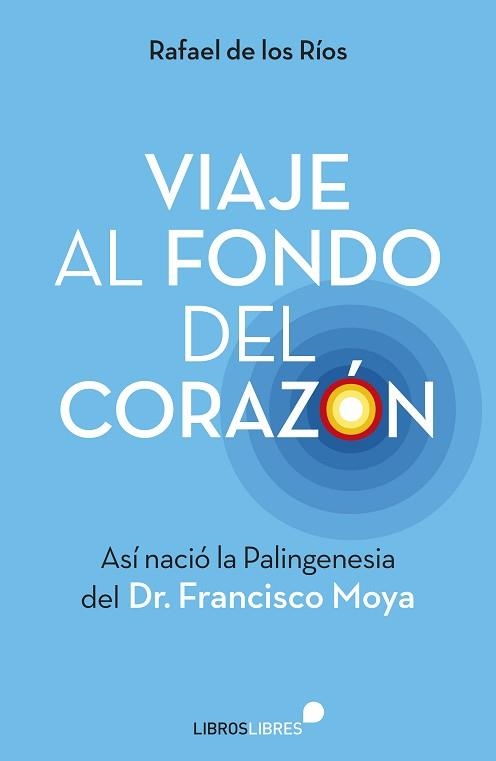 Rafael de los Ríos

VIAJE AL FONDO DEL CORAZÓN

Así nació la Palingenesia del Dr. Francisco Moya

LIBROSLIBRES